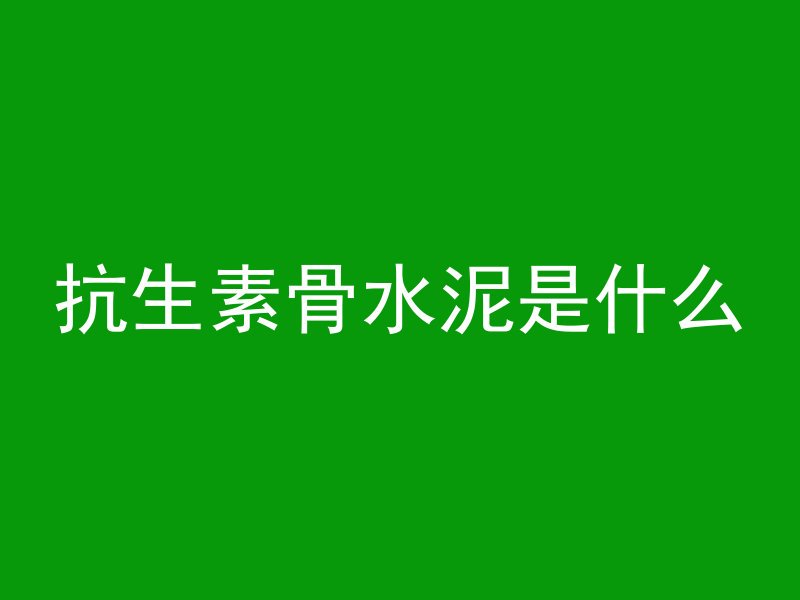 抗生素骨水泥是什么